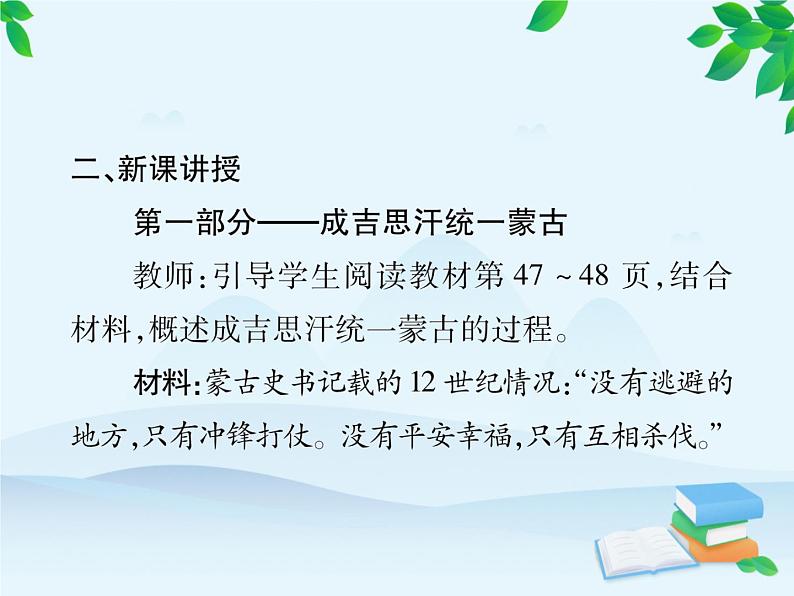 二、新课讲授

第一部分——成吉思汗统一蒙古

教师：引导学生阅读教材第 47 ~ 48 页，结合材料，概述成吉思汗统一蒙古的过程。

材料：蒙古史书记载的 12 世纪情况：“没有逃避的地方，只有冲锋打仗。没有平安幸福，只有互相杀伐。”